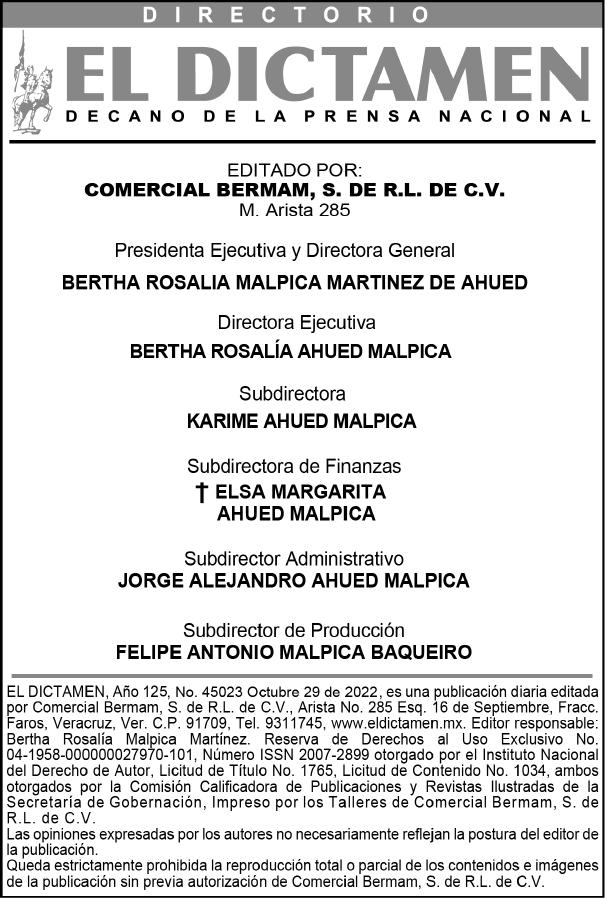 DIRECTORIO

EL DICTAMEN

DECANO DE LA PRENSA NACIONAL

EDITADO POR:
COMERCIAL BERMAM, S. DE R.L. DE C.V.
M. Arista 285

Presidenta Ejecutiva y Directora General
BERTHA ROSALIA MALPICA MARTINEZ DE AHUED

Directora Ejecutiva
BERTHA ROSALÍA AHUED MALPICA

Subdirectora
KARIME AHUED MALPICA

Subdirectora de Finanzas
† ELSA MARGARITA
AHUED MALPICA

Subdirector Administrativo
JORGE ALEJANDRO AHUED MALPICA

Subdirector de Producción
FELIPE ANTONIO MALPICA BAQUEIRO

EL DICTAMEN, Año 125, No. 45023 Octubre 29 de 2022, es una publicación diaria editada por Comercial Bermam, S. de R.L. de C.V., Arista No. 285 Esq. 16 de Septiembre, Fracc. Faros, Veracruz, Ver. C.P. 91709, Tel. 9311745, www.eldictamen.mx. Editor responsable: Bertha Rosalía Malpica Martínez. Reserva de Derechos al Uso Exclusivo No. 04-1958-000000027970-101, Número ISSN 2007-2899 otorgado por el Instituto Nacional del Derecho de Autor, Licitud de Título No. 1765, Licitud de Contenido No. 1034, ambos otorgados por la Comisión Calificadora de Publicaciones y Revistas Ilustradas de la Secretaría de Gobernación, Impreso por los Talleres de Comercial Bermam, S. de R.L. de C.V.
Las opiniones expresadas por los autores no necesariamente reflejan la postura del editor de la publicación.
Queda estrictamente prohibida la reproducción total o parcial de los contenidos e imágenes de la publicación sin previa autorización de Comercial Bermam, S. de R.L. de C.V.